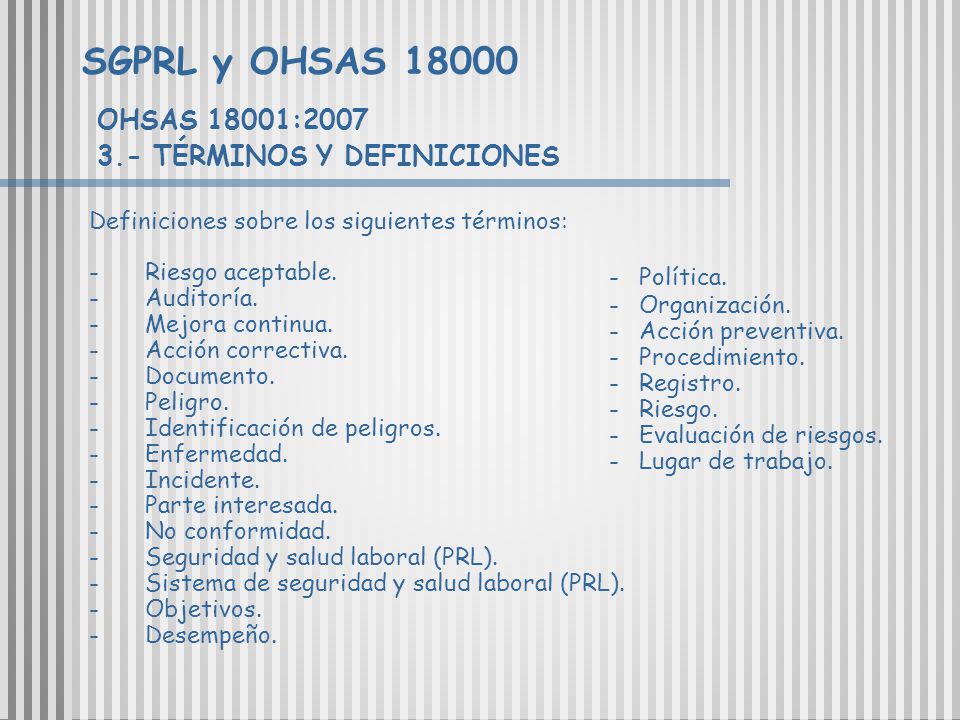 SGPRL y OHSAS 18000

OHSAS 18001:2007
3.- TÉRMINOS Y DEFINICIONES

Definiciones sobre los siguientes términos:

- Riesgo aceptable.
- Auditoría.
- Mejora continua.
- Acción correctiva.
- Documento.
- Peligro.
- Identificación de peligros.
- Enfermedad.
- Incidente.
- Parte interesada.
- No conformidad.
- Seguridad y salud laboral (PRL).
- Sistema de seguridad y salud laboral (PRL).
- Objetivos.
- Desempeño.

- Política.
- Organización.
- Acción preventiva.
- Procedimiento.
- Registro.
- Riesgo.
- Evaluación de riesgos.
- Lugar de trabajo.